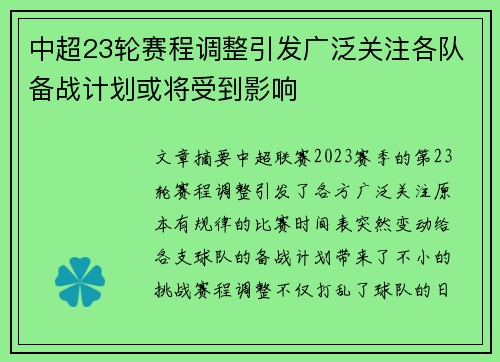 中超23轮赛程调整引发广泛关注各队备战计划或将受到影响

文章摘要中超联赛2023赛季的第23轮赛程调整引发了各方广泛关注原本有规律的比赛时间表突然变动给各支球队的备战计划带来了不小的挑战赛程调整不仅打乱了球队的日